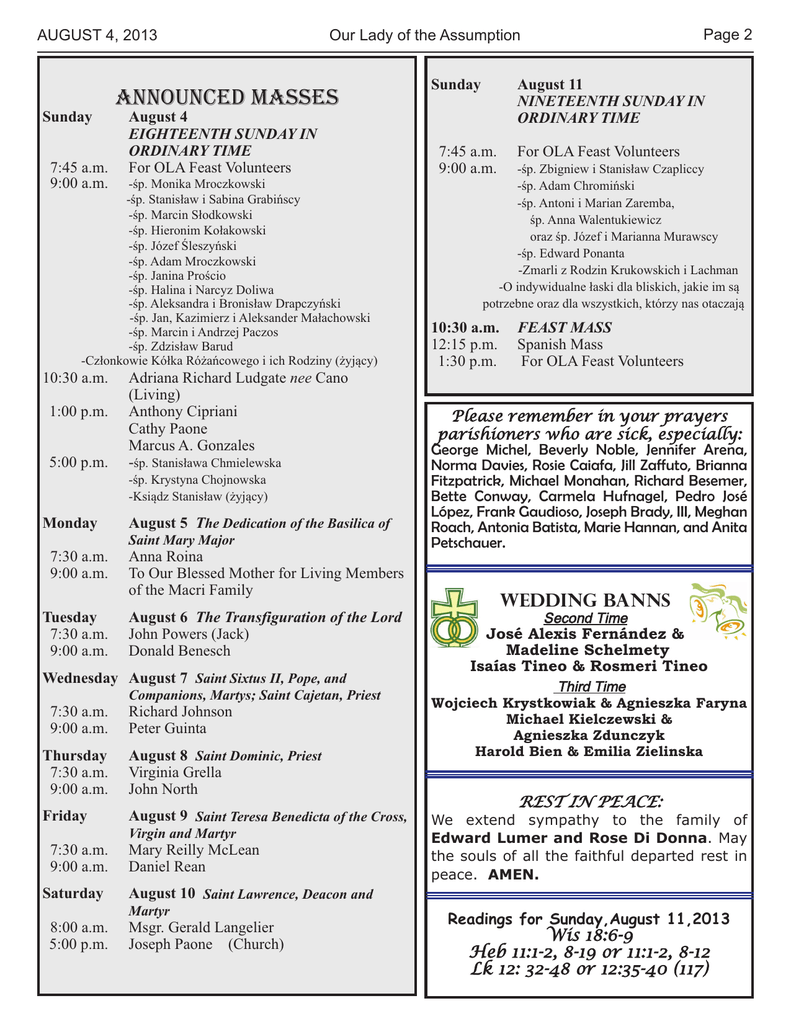 AUGUST 4, 2013 Our Lady of the Assumption Page 2

ANNOUNCED MASSES

Sunday August 4
EIGHTEENTH SUNDAY IN ORDINARY TIME
7:45 a.m. For OLA Feast Volunteers
9:00 a.m. -śp. Monika Mroczkowski
-śp. Stanisław i Sabina Grabińscy
-śp. Marcin Słodkowski
-śp. Hieronim Kołakowski
-śp. Józef Śleszyński
-śp. Adam Mroczkowski
-śp. Janina Prościo
-śp. Halina i Narcyz Doliwa
-śp. Aleksandra i Bronisław Drapczyński
-śp. Jan, Kazimierz i Aleksander Małachowski
-śp. Marcin i Andrzej Paczos
-śp. Zdzisław Barud
-Członkowie Kółka Różańcowego i ich Rodziny (żyjący)
10:30 a.m. Adriana Richard Ludgate nee Cano (Living)
1:00 p.m. Anthony Cipriani
Cathy Paone
Marcus A. Gonzales
5:00 p.m. -śp. Stanisława Chmielewska
-śp. Krystyna Chojnowska
-Ksiądz Stanisław (żyjący)

Monday August 5 The Dedication of the Basilica of Saint Mary Major
7:30 a.m. Anna Roina
9:00 a.m. To Our Blessed Mother for Living Members of the Macri Family

Tuesday August 6 The Transfiguration of the Lord
7:30 a.m. John Powers (Jack)
9:00 a.m. Donald Benesch

Wednesday August 7 Saint Sixtus II, Pope, and Companions, Martys; Saint Cajetan, Priest
7:30 a.m. Richard Johnson
9:00 a.m. Peter Guinta

Thursday August 8 Saint Dominic, Priest
7:30 a.m. Virginia Grella
9:00 a.m. John North

Friday August 9 Saint Teresa Benedicta of the Cross, Virgin and Martyr
7:30 a.m. Mary Reilly McLean
9:00 a.m. Daniel Rean

Saturday August 10 Saint Lawrence, Deacon and Martyr
8:00 a.m. Msgr. Gerald Langelier
5:00 p.m. Joseph Paone (Church)

Sunday August 11
NINETEENTH SUNDAY IN ORDINARY TIME
7:45 a.m. For OLA Feast Volunteers
9:00 a.m. -śp. Zbigniew i Stanisław Czapliccy
-śp. Adam Chromiński
-śp. Antoni i Marian Zaremba,
śp. Anna Walentukiewicz
oraz śp. Józef i Marianna Murawscy
-śp. Edward Ponanta
-Zmarli z Rodzin Krukowskich i Lachman
-O indywidualne łaski dla bliskich, jakie im są potrzebne oraz dla wszystkich, którzy nas otaczają
10:30 a.m. FEAST MASS
12:15 p.m. Spanish Mass
1:30 p.m. For OLA Feast Volunteers

Please remember in your prayers parishioners who are sick, especially:
George Michel, Beverly Noble, Jennifer Arena, Norma Davies, Rosie Caiafa, Jill Zaffuto, Brianna Fitzpatrick, Michael Monahan, Richard Besemer, Bette Conway, Carmela Hufnagel, Pedro José López, Frank Gaudioso, Joseph Brady, III, Meghan Roach, Antonia Batista, Marie Hannan, and Anita Petschauer.

WEDDING BANNS
Second Time
José Alexis Fernández & Madeline Schelmety
Isaías Tineo & Rosmeri Tineo
Third Time
Wojciech Krystkowiak & Agnieszka Faryna
Michael Kielczewski & Agnieszka Zdunczyk
Harold Bien & Emilia Zielinska

REST IN PEACE:
We extend sympathy to the family of Edward Lumer and Rose Di Donna. May the souls of all the faithful departed rest in peace. AMEN.

Readings for Sunday,August 11,2013
Wis 18:6-9
Heb 11:1-2, 8-19 or 11:1-2, 8-12
Lk 12: 32-48 or 12:35-40 (117)